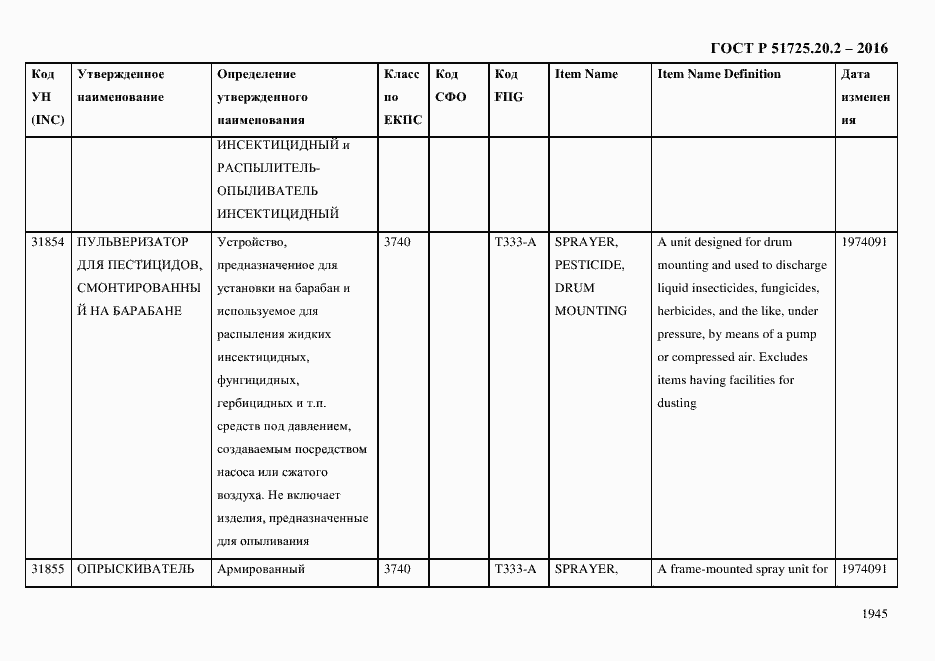 ГОСТ Р 51725.20.2 – 2016

| Код УН (INC) | Утвержденное наименование | Определение утвержденного наименования | Класс по ЕКПС | Код СФО | Код FIIG | Item Name | Item Name Definition | Дата изменения |
|---|---|---|---|---|---|---|---|---|
| | | ИНСЕКТИЦИДНЫЙ и РАСПЫЛИТЕЛЬ-ОПЫЛИВАТЕЛЬ ИНСЕКТИЦИДНЫЙ | | | | | | |
| 31854 | ПУЛЬВЕРИЗАТОР ДЛЯ ПЕСТИЦИДОВ, СМОНТИРОВАННЫЙ НА БАРАБАНЕ | Устройство, предназначенное для установки на барабан и используемое для распыления жидких инсектицидных, фунгицидных, гербицидных и т.п. средств под давлением, создаваемым посредством насоса или сжатого воздуха. Не включает изделия, предназначенные для опыливания | 3740 | | T333-A | SPRAYER, PESTICIDE, DRUM MOUNTING | A unit designed for drum mounting and used to discharge liquid insecticides, fungicides, herbicides, and the like, under pressure, by means of a pump or compressed air. Excludes items having facilities for dusting | 1974091 |
| 31855 | ОПРЫСКИВАТЕЛЬ | Армированный | 3740 | | T333-A | SPRAYER, | A frame-mounted spray unit for | 1974091 |

1945